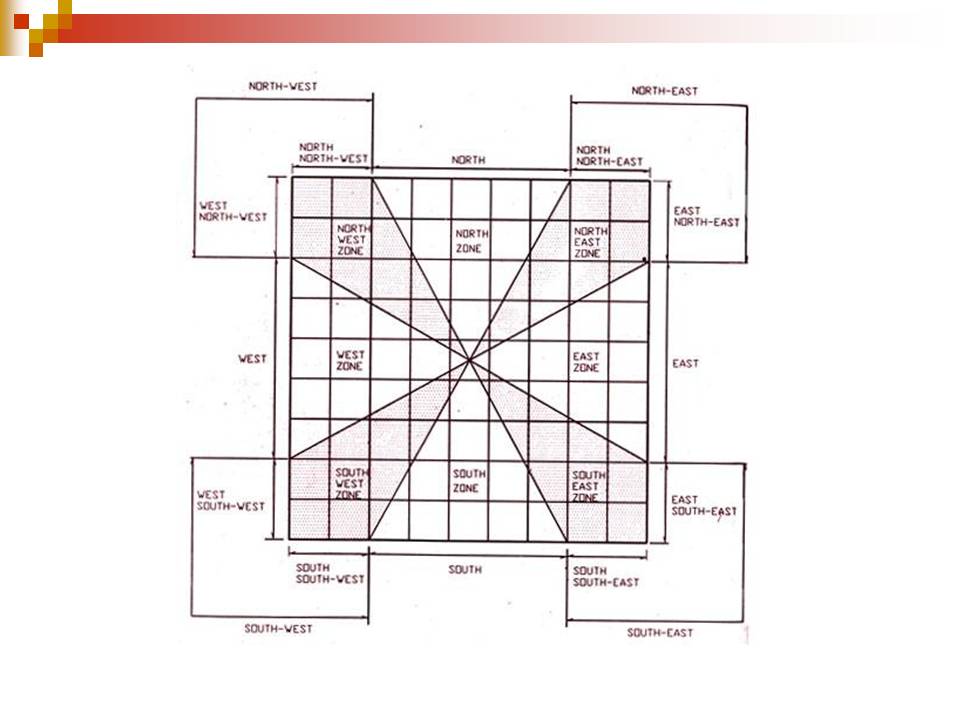 NORTH-WEST

NORTH-EAST

NORTH NORTH-WEST

NORTH

NORTH NORTH-EAST

WEST NORTH-WEST

NORTH WEST ZONE

NORTH ZONE

NORTH EAST ZONE

EAST NORTH-EAST

WEST

WEST ZONE

EAST ZONE

EAST

WEST SOUTH-WEST

SOUTH WEST ZONE

SOUTH ZONE

SOUTH EAST ZONE

EAST SOUTH-EAST

SOUTH SOUTH-WEST

SOUTH

SOUTH SOUTH-EAST

SOUTH-WEST

SOUTH-EAST